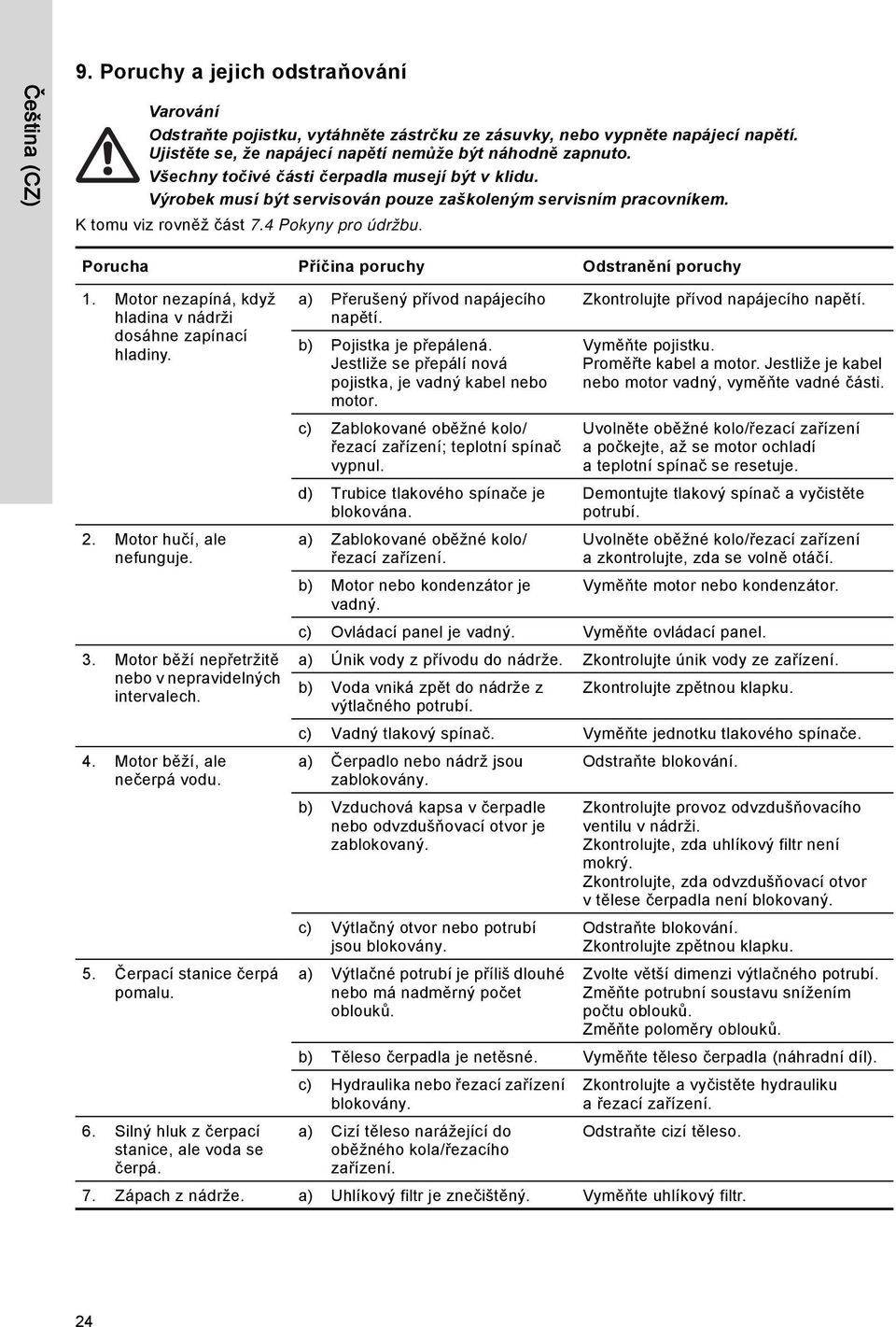 Čeština (CZ)

9. Poruchy a jejich odstraňování

Varování
Odstraňte pojistku, vytáhněte zástrčku ze zásuvky, nebo vypněte napájecí napětí. Ujistěte se, že napájecí napětí nemůže být náhodně zapnuto.
Všechny točivé části čerpadla musejí být v klidu.
Výrobek musí být servisován pouze zaškoleným servisním pracovníkem.
K tomu viz rovněž část 7.4 Pokyny pro údržbu.

| Porucha | Příčina poruchy | Odstranění poruchy |
|---|---|---|
| 1. Motor nezapíná, když hladina v nádrži dosáhne zapínací hladiny. | a) Přerušený přívod napájecího napětí. | Zkontrolujte přívod napájecího napětí. |
| | b) Pojistka je přepálená. Jestliže se přepálí nová pojistka, je vadný kabel nebo motor. | Vyměňte pojistku. Proměřte kabel a motor. Jestliže je kabel nebo motor vadný, vyměňte vadné části. |
| | c) Zablokované oběžné kolo/ řezací zařízení; teplotní spínač vypnul. | Uvolněte oběžné kolo/řezací zařízení a počkejte, až se motor ochladí a teplotní spínač se resetuje. |
| | d) Trubice tlakového spínače je blokována. | Demontujte tlakový spínač a vyčistěte potrubí. |
| 2. Motor hučí, ale nefunguje. | a) Zablokované oběžné kolo/ řezací zařízení. | Uvolněte oběžné kolo/řezací zařízení a zkontrolujte, zda se volně otáčí. |
| | b) Motor nebo kondenzátor je vadný. | Vyměňte motor nebo kondenzátor. |
| | c) Ovládací panel je vadný. | Vyměňte ovládací panel. |
| 3. Motor běží nepřetržitě nebo v nepravidelných intervalech. | a) Únik vody z přívodu do nádrže. | Zkontrolujte únik vody ze zařízení. |
| | b) Voda vniká zpět do nádrže z výtlačného potrubí. | Zkontrolujte zpětnou klapku. |
| | c) Vadný tlakový spínač. | Vyměňte jednotku tlakového spínače. |
| 4. Motor běží, ale nečerpá vodu. | a) Čerpadlo nebo nádrž jsou zablokovány. | Odstraňte blokování. |
| | b) Vzduchová kapsa v čerpadle nebo odvzdušňovací otvor je zablokovaný. | Zkontrolujte provoz odvzdušňovacího ventilu v nádrži. Zkontrolujte, zda uhlíkový filtr není mokrý. Zkontrolujte, zda odvzdušňovací otvor v tělese čerpadla není blokovaný. |
| | c) Výtlačný otvor nebo potrubí jsou blokovány. | Odstraňte blokování. Zkontrolujte zpětnou klapku. |
| 5. Čerpací stanice čerpá pomalu. | a) Výtlačné potrubí je příliš dlouhé nebo má nadměrný počet oblouků. | Zvolte větší dimenzi výtlačného potrubí. Změňte potrubní soustavu snížením počtu oblouků. Změňte poloměry oblouků. |
| | b) Těleso čerpadla je netěsné. | Vyměňte těleso čerpadla (náhradní díl). |
| | c) Hydraulika nebo řezací zařízení blokovány. | Zkontrolujte a vyčistěte hydrauliku a řezací zařízení. |
| 6. Silný hluk z čerpací stanice, ale voda se čerpá. | a) Cizí těleso narážející do oběžného kola/řezacího zařízení. | Odstraňte cizí těleso. |
| 7. Zápach z nádrže. | a) Uhlíkový filtr je znečištěný. | Vyměňte uhlíkový filtr. |

24